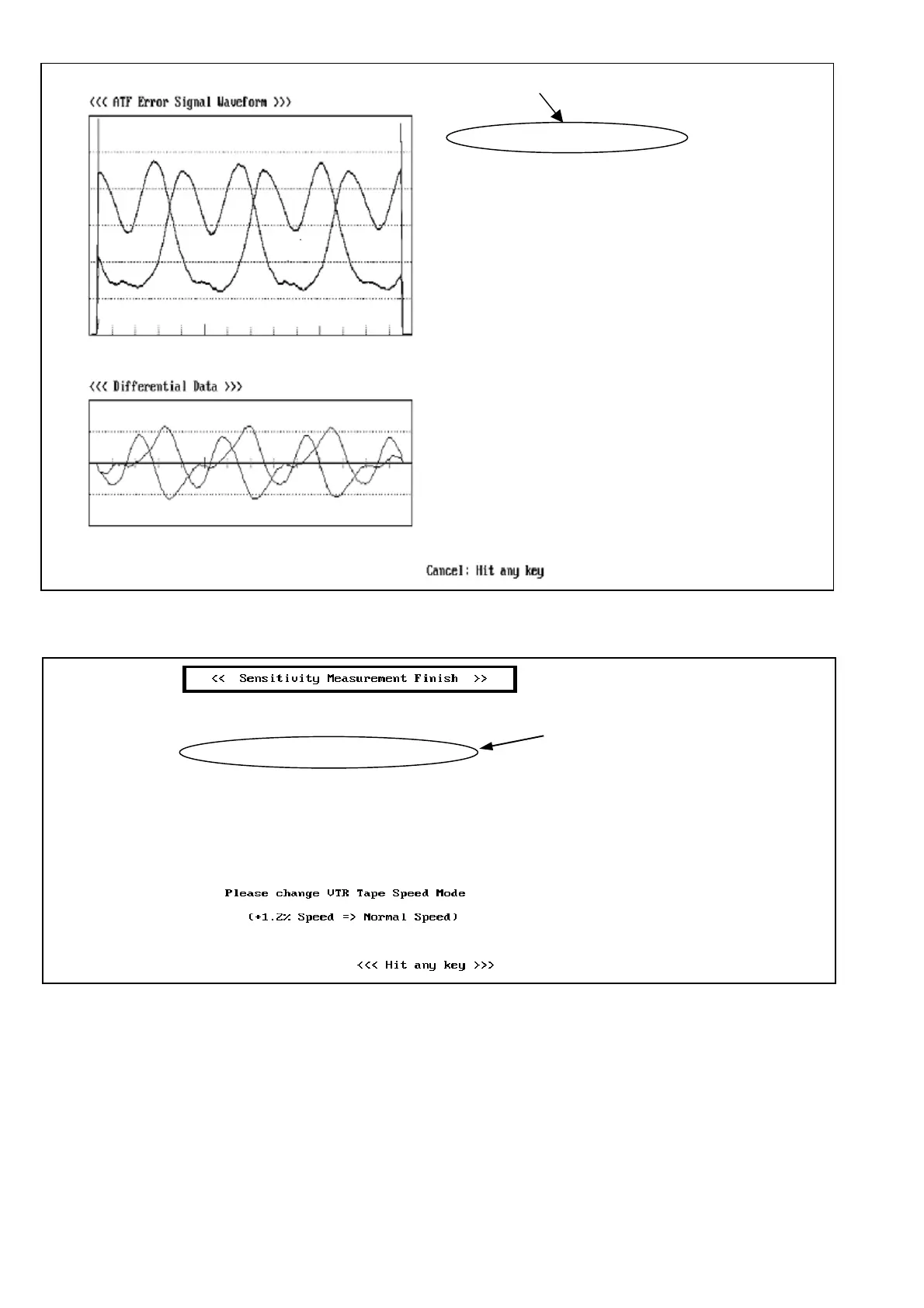 <<< ATF Error Signal Waveform >>>

<<< Differential Data >>>

Cancel: Hit any key

<< Sensitivity Measurement Finish >>

Please change VTR Tape Speed Mode

(+1.2% Speed => Normal Speed)

<<< Hit any key >>>